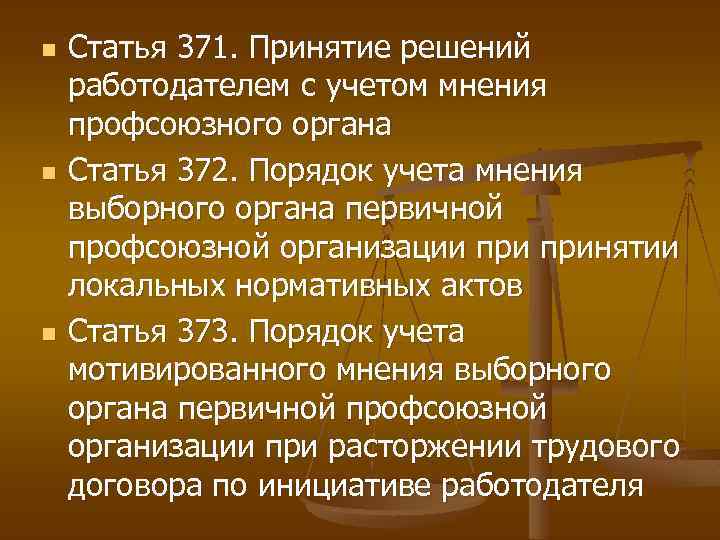 Статья 371. Принятие решений работодателем с учетом мнения профсоюзного органа

Статья 372. Порядок учета мнения выборного органа первичной профсоюзной организации при принятии локальных нормативных актов

Статья 373. Порядок учета мотивированного мнения выборного органа первичной профсоюзной организации при расторжении трудового договора по инициативе работодателя